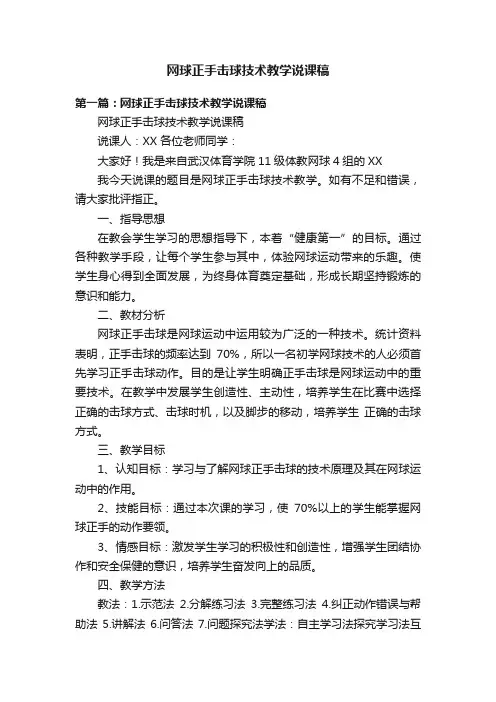 网球正手击球技术教学说课稿

第一篇：网球正手击球技术教学说课稿

网球正手击球技术教学说课稿

说课人：XX 各位老师同学：

大家好！我是来自武汉体育学院 11 级体教网球 4 组的 XX

我今天说课的题目是网球正手击球技术教学。如有不足和错误，请大家批评指正。

一、指导思想

在教会学生学习的思想指导下，本着“健康第一”的目标。通过各种教学手段，让每个学生参与其中，体验网球运动带来的乐趣。使学生身心得到全面发展，为终身体育奠定基础，形成长期坚持锻炼的意识和能力。

二、教材分析

网球正手击球是网球运动中运用较为广泛的一种技术。统计资料表明，正手击球的频率达到 70%，所以一名初学网球技术的人必须首先学习正手击球动作。目的是让学生明确正手击球是网球运动中的重要技术。在教学中发展学生创造性、主动性，培养学生在比赛中选择正确的击球方式、击球时机，以及脚步的移动，培养学生 正确的击球方式。

三、教学目标

1、认知目标：学习与了解网球正手击球的技术原理及其在网球运动中的作用。

2、技能目标：通过本次课的学习，使 70%以上的学生能掌握网球正手的动作要领。

3、情感目标：激发学生学习的积极性和创造性，增强学生团结协作和安全保健的意识，培养学生奋发向上的品质。

四、教学方法

教法：1.示范法 2.分解练习法 3.完整练习法 4.纠正动作错误与帮助法 5.讲解法 6.问答法 7.问题探究法学法：自主学习法探究学习法互